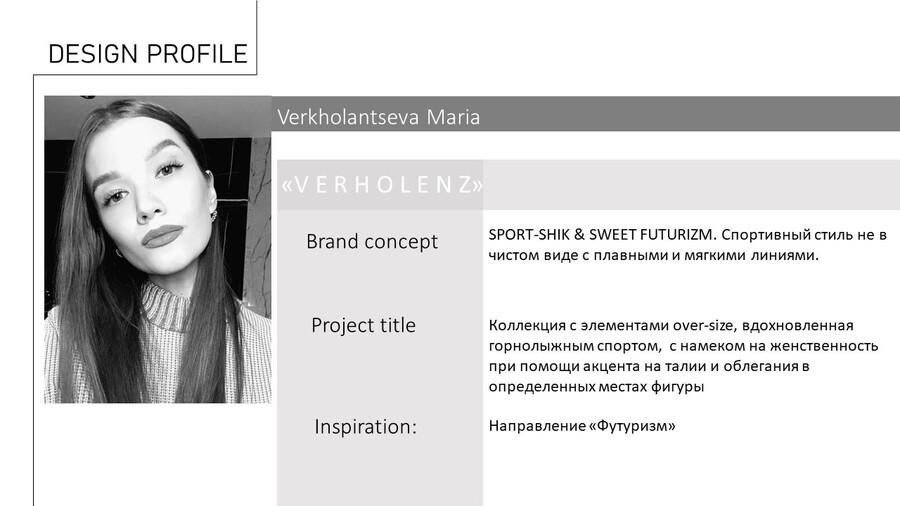 DESIGN PROFILE

Verkholantseva Maria

«V E R H O L E N Z»

Brand concept

SPORT-SHIK & SWEET FUTURIZM. Спортивный стиль не в чистом виде с плавными и мягкими линиями.

Project title

Коллекция с элементами over-size, вдохновленная горнолыжным спортом, с намеком на женственность при помощи акцента на талии и облегания в определенных местах фигуры

Inspiration:

Направление «Футуризм»